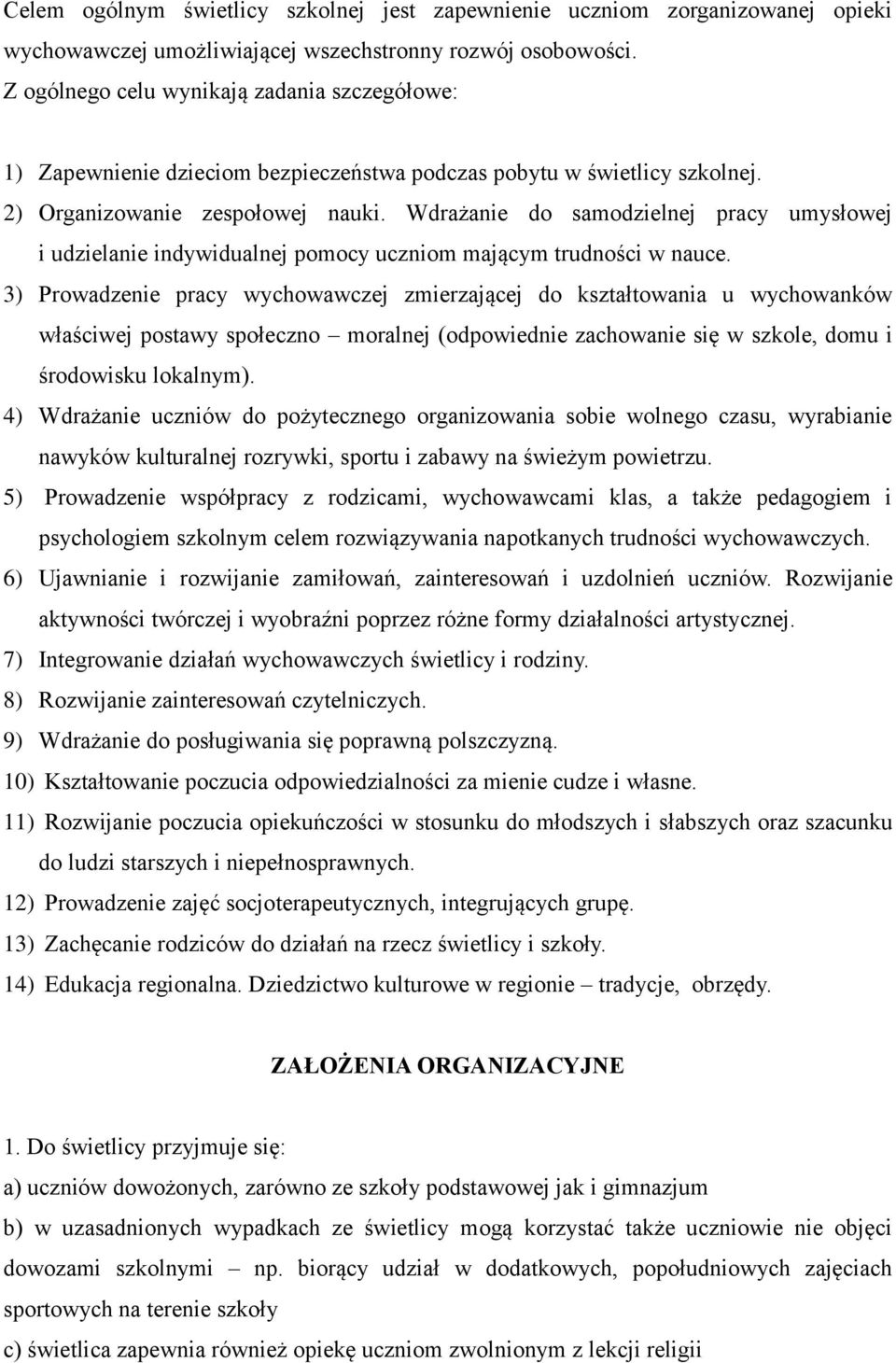 Celem ogólnym świetlicy szkolnej jest zapewnienie uczniom zorganizowanej opieki wychowawczej umożliwiającej wszechstronny rozwój osobowości.
Z ogólnego celu wynikają zadania szczegółowe:

1) Zapewnienie dzieciom bezpieczeństwa podczas pobytu w świetlicy szkolnej.
2) Organizowanie zespołowej nauki. Wdrażanie do samodzielnej pracy umysłowej i udzielanie indywidualnej pomocy uczniom mającym trudności w nauce.
3) Prowadzenie pracy wychowawczej zmierzającej do kształtowania u wychowanków właściwej postawy społeczno – moralnej (odpowiednie zachowanie się w szkole, domu i środowisku lokalnym).
4) Wdrażanie uczniów do pożytecznego organizowania sobie wolnego czasu, wyrabianie nawyków kulturalnej rozrywki, sportu i zabawy na świeżym powietrzu.
5) Prowadzenie współpracy z rodzicami, wychowawcami klas, a także pedagogiem i psychologiem szkolnym celem rozwiązywania napotkanych trudności wychowawczych.
6) Ujawnianie i rozwijanie zamiłowań, zainteresowań i uzdolnień uczniów. Rozwijanie aktywności twórczej i wyobraźni poprzez różne formy działalności artystycznej.
7) Integrowanie działań wychowawczych świetlicy i rodziny.
8) Rozwijanie zainteresowań czytelniczych.
9) Wdrażanie do posługiwania się poprawną polszczyzną.
10) Kształtowanie poczucia odpowiedzialności za mienie cudze i własne.
11) Rozwijanie poczucia opiekuńczości w stosunku do młodszych i słabszych oraz szacunku do ludzi starszych i niepełnosprawnych.
12) Prowadzenie zajęć socjoterapeutycznych, integrujących grupę.
13) Zachęcanie rodziców do działań na rzecz świetlicy i szkoły.
14) Edukacja regionalna. Dziedzictwo kulturowe w regionie – tradycje, obrzędy.

ZAŁOŻENIA ORGANIZACYJNE

1. Do świetlicy przyjmuje się:
a) uczniów dowożonych, zarówno ze szkoły podstawowej jak i gimnazjum
b) w uzasadnionych wypadkach ze świetlicy mogą korzystać także uczniowie nie objęci dowozami szkolnymi – np. biorący udział w dodatkowych, popołudniowych zajęciach sportowych na terenie szkoły
c) świetlica zapewnia również opiekę uczniom zwolnionym z lekcji religii